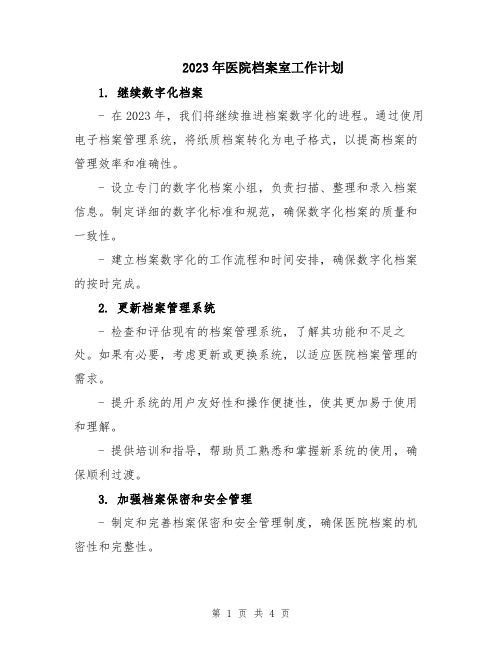 2023年医院档案室工作计划

1. 继续数字化档案

- 在2023年，我们将继续推进档案数字化的进程。通过使用电子档案管理系统，将纸质档案转化为电子格式，以提高档案的管理效率和准确性。

- 设立专门的数字化档案小组，负责扫描、整理和录入档案信息。制定详细的数字化标准和规范，确保数字化档案的质量和一致性。

- 建立档案数字化的工作流程和时间安排，确保数字化档案的按时完成。

2. 更新档案管理系统

- 检查和评估现有的档案管理系统，了解其功能和不足之处。如果有必要，考虑更新或更换系统，以适应医院档案管理的需求。

- 提升系统的用户友好性和操作便捷性，使其更加易于使用和理解。

- 提供培训和指导，帮助员工熟悉和掌握新系统的使用，确保顺利过渡。

3. 加强档案保密和安全管理

- 制定和完善档案保密和安全管理制度，确保医院档案的机密性和完整性。

第 1 页 共 4 页